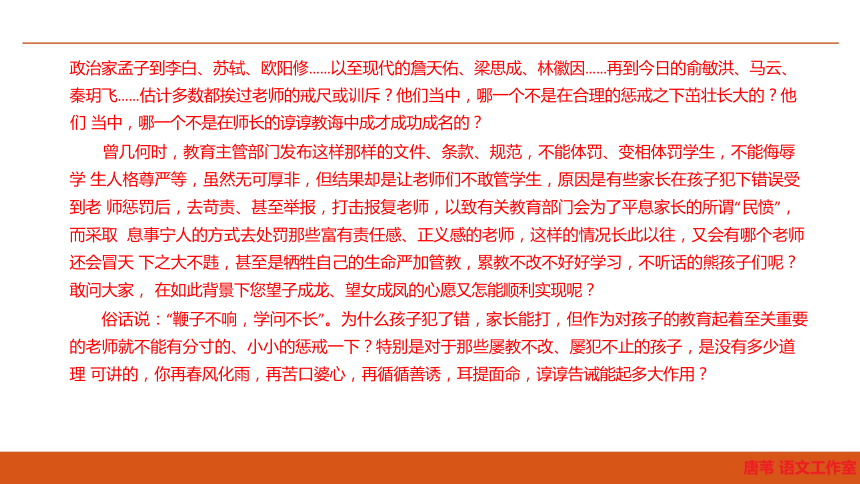 政治家孟子到李白、苏轼、欧阳修......以至现代的詹天佑、梁思成、林徽因......再到今日的俞敏洪、马云、秦玥飞......估计多数都挨过老师的戒尺或训斥？他们当中，哪一个不是在合理的惩戒之下茁壮长大的？他们 当中，哪一个不是在师长的谆谆教诲中成才成功成名的？

曾几何时，教育主管部门发布这样那样的文件、条款、规范，不能体罚、变相体罚学生，不能侮辱学 生人格尊严等，虽然无可厚非，但结果却是让老师们不敢管学生，原因是有些家长在孩子犯下错误受到老 师惩罚后，去苛责、甚至举报，打击报复老师，以致有关教育部门会为了平息家长的所谓“民愤”，而采取 息事宁人的方式去处罚那些富有责任感、正义感的老师，这样的情况长此以往，又会有哪个老师还会冒天 下之大不韪，甚至是牺牲自己的生命严加管教，累教不改不好好学习，不听话的熊孩子们呢？敢问大家， 在如此背景下您望子成龙、望女成凤的心愿又怎能顺利实现呢？

俗话说：“鞭子不响，学问不长”。为什么孩子犯了错，家长能打，但作为对孩子的教育起着至关重要的老师就不能有分寸的、小小的惩戒一下？特别是对于那些屡教不改、屡犯不止的孩子，是没有多少道理 可讲的，你再春风化雨，再苦口婆心，再循循善诱，耳提面命，谆谆告诫能起多大作用？

唐苇 语文工作室